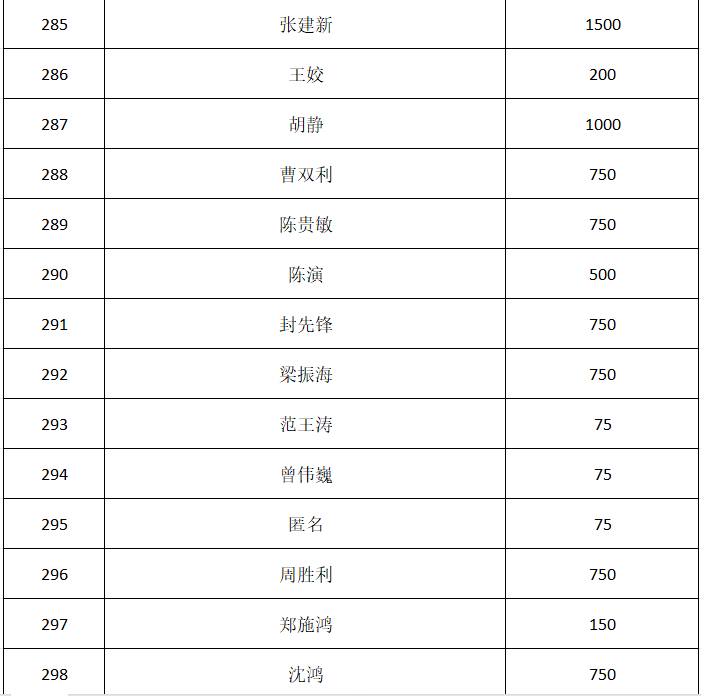 | 285 | 张建新 | 1500 |
|---|---|---|
| 286 | 王姣 | 200 |
| 287 | 胡静 | 1000 |
| 288 | 曹双利 | 750 |
| 289 | 陈贵敏 | 750 |
| 290 | 陈演 | 500 |
| 291 | 封先锋 | 750 |
| 292 | 梁振海 | 750 |
| 293 | 范王涛 | 75 |
| 294 | 曾伟巍 | 75 |
| 295 | 匿名 | 75 |
| 296 | 周胜利 | 750 |
| 297 | 郑施鸿 | 150 |
| 298 | 沈鸿 | 750 |